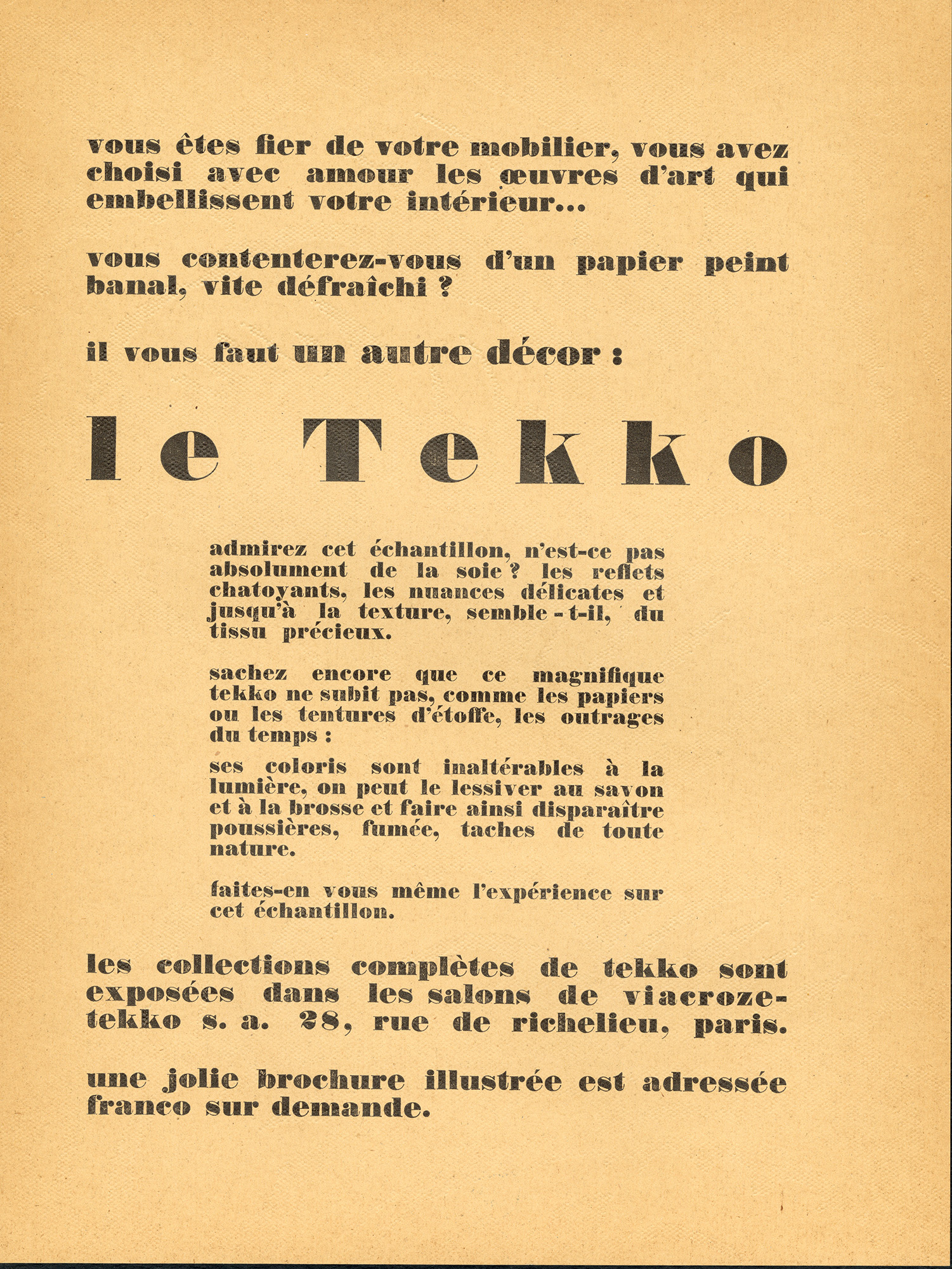 vous êtes fier de votre mobilier, vous avez choisi avec amour les œuvres d'art qui embellissent votre intérieur...

vous contenterez-vous d'un papier peint banal, vite défraîchi ?

il vous faut un autre décor :

le Tekko

admirez cet échantillon, n'est-ce pas absolument de la soie ? les reflets chatoyants, les nuances délicates et jusqu'à la texture, semble-t-il, du tissu précieux.

sachez encore que ce magnifique tekko ne subit pas, comme les papiers ou les tentures d'étoffe, les outrages du temps :

ses coloris sont inaltérables à la lumière, on peut le lessiver au savon et à la brosse et faire ainsi disparaître poussières, fumée, taches de toute nature.

faites-en vous même l'expérience sur cet échantillon.

les collections complètes de tekko sont exposées dans les salons de viacroze-tekko s. a. 28, rue de richelieu, paris.

une jolie brochure illustrée est adressée franco sur demande.